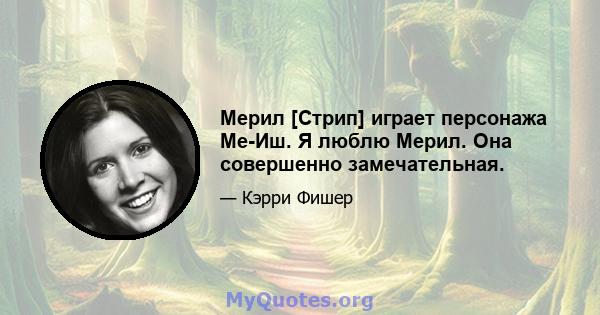 Мерил [Стрип] играет персонажа Ме-Иш. Я люблю Мерил. Она совершенно замечательная.

— Кэрри Фишер

MyQuotes.org